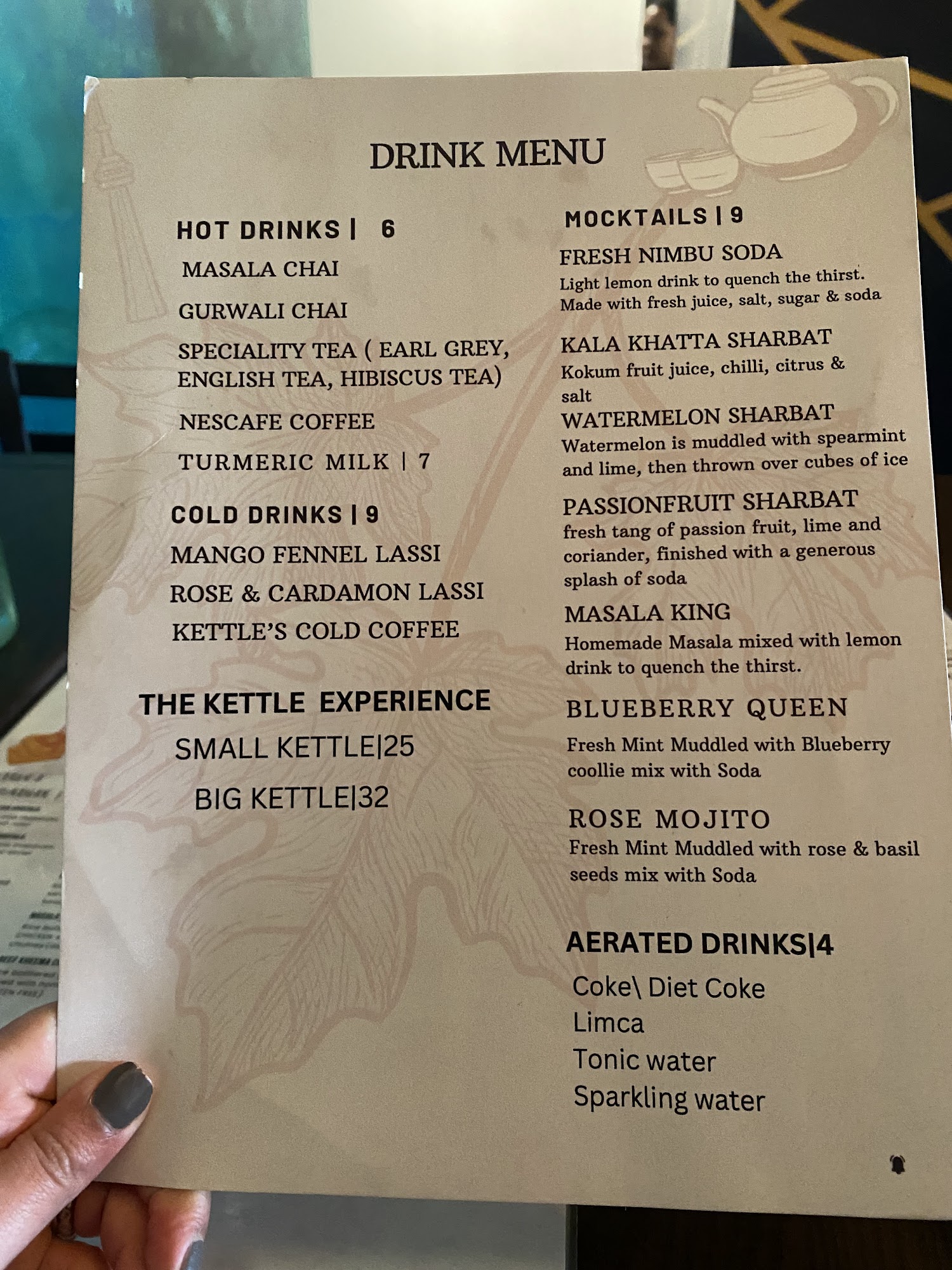 DRINK MENU

HOT DRINKS | 6

MASALA CHAI

GURWALI CHAI

SPECIALITY TEA ( EARL GREY, ENGLISH TEA, HIBISCUS TEA)

NESCAFE COFFEE

TURMERIC MILK | 7

COLD DRINKS | 9

MANGO FENNEL LASSI

ROSE & CARDAMON LASSI

KETTLE'S COLD COFFEE

THE KETTLE EXPERIENCE

SMALL KETTLE|25

BIG KETTLE|32

MOCKTAILS | 9

FRESH NIMBU SODA
Light lemon drink to quench the thirst. Made with fresh juice, salt, sugar & soda

KALA KHATTA SHARBAT
Kokum fruit juice, chilli, citrus & salt

WATERMELON SHARBAT
Watermelon is muddled with spearmint and lime, then thrown over cubes of ice

PASSIONFRUIT SHARBAT
fresh tang of passion fruit, lime and coriander, finished with a generous splash of soda

MASALA KING
Homemade Masala mixed with lemon drink to quench the thirst.

BLUEBERRY QUEEN
Fresh Mint Muddled with Blueberry coollie mix with Soda

ROSE MOJITO
Fresh Mint Muddled with rose & basil seeds mix with Soda

AERATED DRINKS|4
Coke\ Diet Coke
Limca
Tonic water
Sparkling water